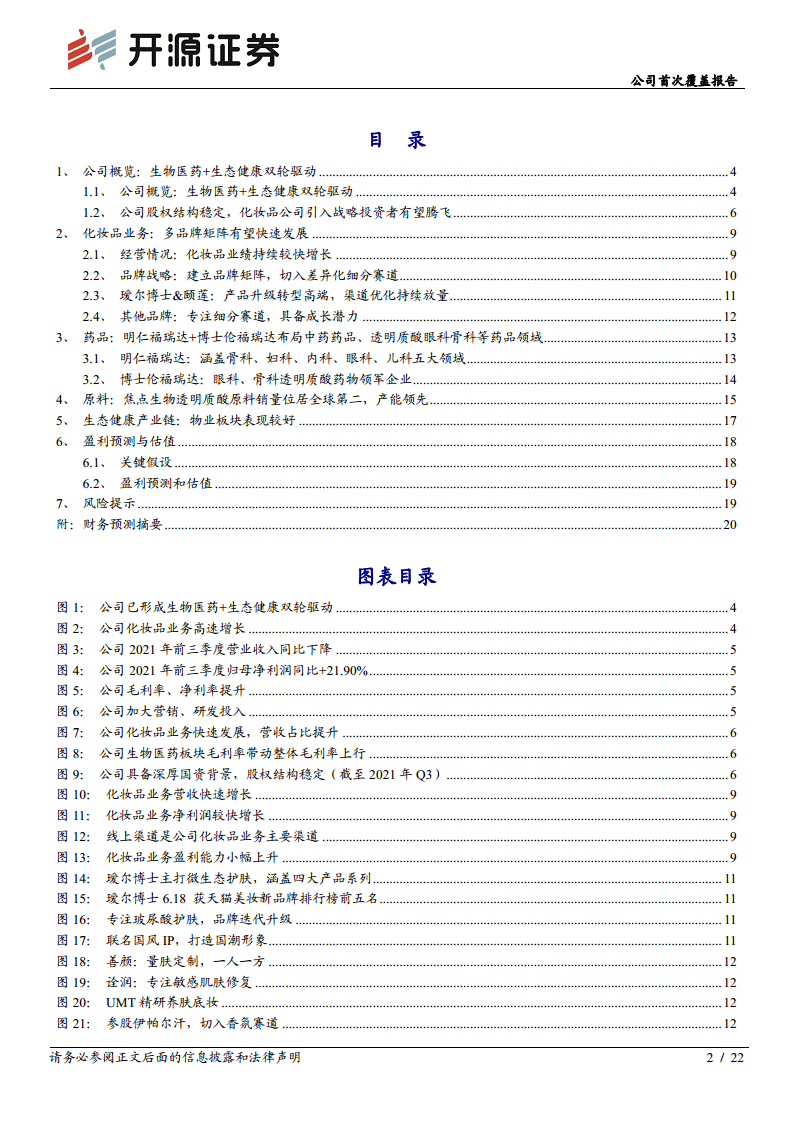 开源证券

公司首次覆盖报告

目 录

1、 公司概览：生物医药+生态健康双轮驱动 4
1.1、 公司概览：生物医药+生态健康双轮驱动 4
1.2、 公司股权结构稳定，化妆品公司引入战略投资者有望腾飞 6
2、 化妆品业务：多品牌矩阵有望快速发展 9
2.1、 经营情况：化妆品业绩持续较快增长 9
2.2、 品牌战略：建立品牌矩阵，切入差异化细分赛道 10
2.3、 瑷尔博士&颐莲：产品升级转型高端，渠道优化持续放量 11
2.4、 其他品牌：专注细分赛道，具备成长潜力 12
3、 药品：明仁福瑞达+博士伦福瑞达布局中药药品、透明质酸眼科骨科等药品领域 13
3.1、 明仁福瑞达：涵盖骨科、妇科、内科、眼科、儿科五大领域 13
3.2、 博士伦福瑞达：眼科、骨科透明质酸药物领军企业 14
4、 原料：焦点生物透明质酸原料销量位居全球第二，产能领先 15
5、 生态健康产业链：物业板块表现较好 17
6、 盈利预测与估值 18
6.1、 关键假设 18
6.2、 盈利预测和估值 19
7、 风险提示 19
附：财务预测摘要 20

图表目录

图 1： 公司已形成生物医药+生态健康双轮驱动 4
图 2： 公司化妆品业务高速增长 4
图 3： 公司 2021 年前三季度营业收入同比下降 5
图 4： 公司 2021 年前三季度归母净利润同比+21.90% 5
图 5： 公司毛利率、净利率提升 5
图 6： 公司加大营销、研发投入 5
图 7： 公司化妆品业务快速发展，营收占比提升 6
图 8： 公司生物医药板块毛利率带动整体毛利率上行 6
图 9： 公司具备深厚国资背景，股权结构稳定（截至 2021 年 Q3） 6
图 10： 化妆品业务营收快速增长 9
图 11： 化妆品业务净利润较快增长 9
图 12： 线上渠道是公司化妆品业务主要渠道 9
图 13： 化妆品业务盈利能力小幅上升 9
图 14： 瑷尔博士主打微生态护肤，涵盖四大产品系列 11
图 15： 瑷尔博士 6.18 获天猫美妆新品牌排行榜前五名 11
图 16： 专注玻尿酸护肤，品牌迭代升级 11
图 17： 联名国风 IP，打造国潮形象 11
图 18： 善颜：量肤定制，一人一方 12
图 19： 诠润：专注敏感肌肤修复 12
图 20： UMT 精研养肤底妆 12
图 21： 参股伊帕尔汗，切入香氛赛道 12

请务必参阅正文后面的信息披露和法律声明 2 / 22